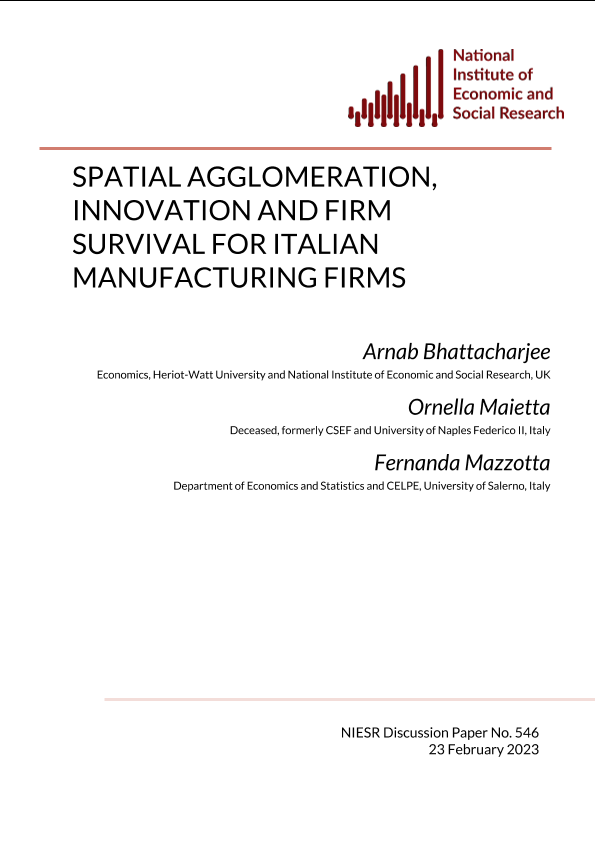 National Institute of Economic and Social Research

SPATIAL AGGLOMERATION, INNOVATION AND FIRM SURVIVAL FOR ITALIAN MANUFACTURING FIRMS

Arnab Bhattacharjee
Economics, Heriot-Watt University and National Institute of Economic and Social Research, UK

Ornella Maietta
Deceased, formerly CSEF and University of Naples Federico II, Italy

Fernanda Mazzotta
Department of Economics and Statistics and CELPE, University of Salerno, Italy

NIESR Discussion Paper No. 546
23 February 2023